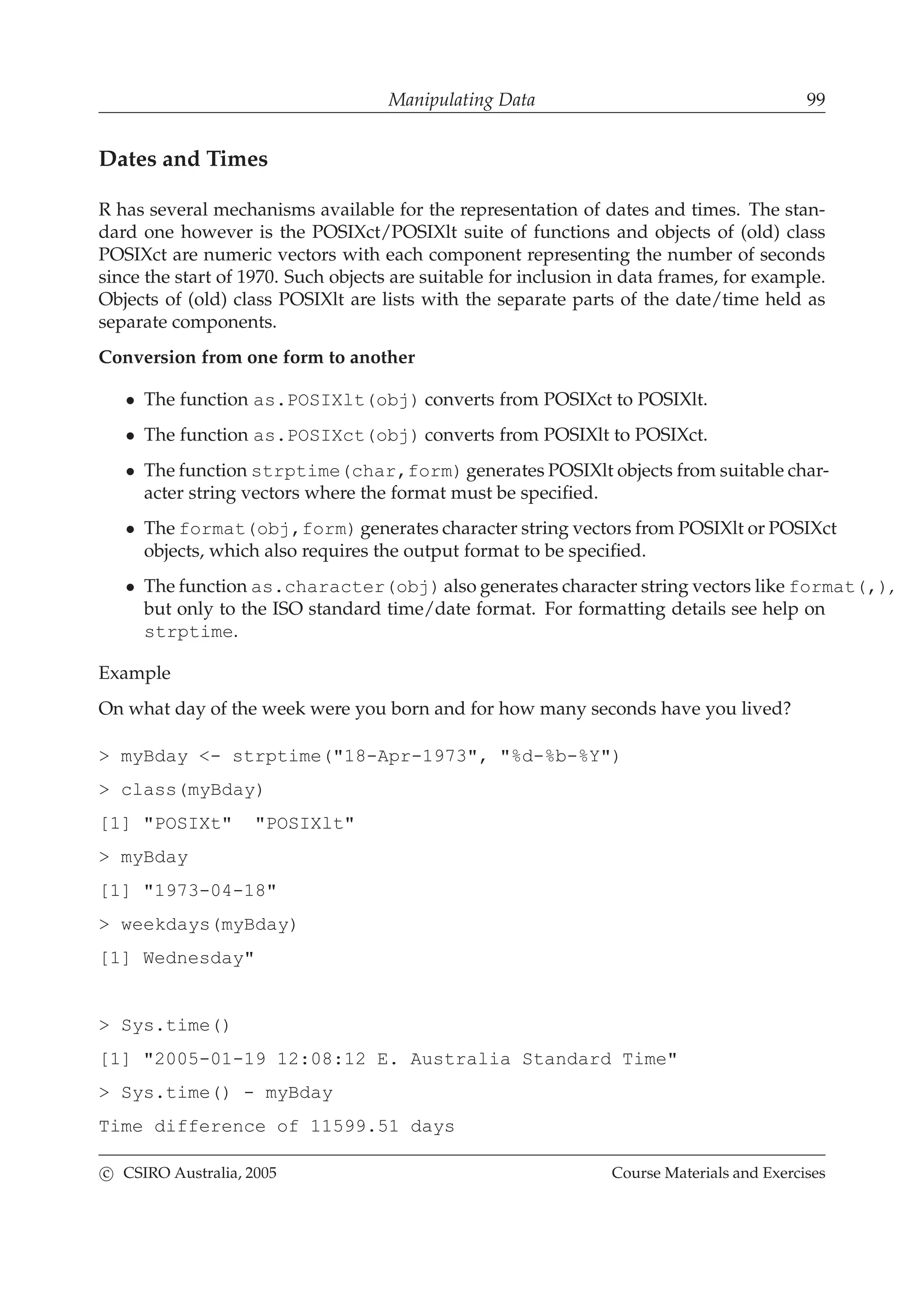 Manipulating Data 99

Dates and Times

R has several mechanisms available for the representation of dates and times. The standard one however is the POSIXct/POSIXlt suite of functions and objects of (old) class POSIXct are numeric vectors with each component representing the number of seconds since the start of 1970. Such objects are suitable for inclusion in data frames, for example. Objects of (old) class POSIXlt are lists with the separate parts of the date/time held as separate components.

Conversion from one form to another

• The function as.POSIXlt(obj) converts from POSIXct to POSIXlt.

• The function as.POSIXct(obj) converts from POSIXlt to POSIXct.

• The function strptime(char,form) generates POSIXlt objects from suitable character string vectors where the format must be specified.

• The format(obj,form) generates character string vectors from POSIXlt or POSIXct objects, which also requires the output format to be specified.

• The function as.character(obj) also generates character string vectors like format(,), but only to the ISO standard time/date format. For formatting details see help on strptime.

Example

On what day of the week were you born and for how many seconds have you lived?

> myBday <- strptime("18-Apr-1973", "%d-%b-%Y")

> class(myBday)

[1] "POSIXt" "POSIXlt"

> myBday

[1] "1973-04-18"

> weekdays(myBday)

[1] Wednesday"

> Sys.time()

[1] "2005-01-19 12:08:12 E. Australia Standard Time"

> Sys.time() - myBday

Time difference of 11599.51 days

© CSIRO Australia, 2005 Course Materials and Exercises